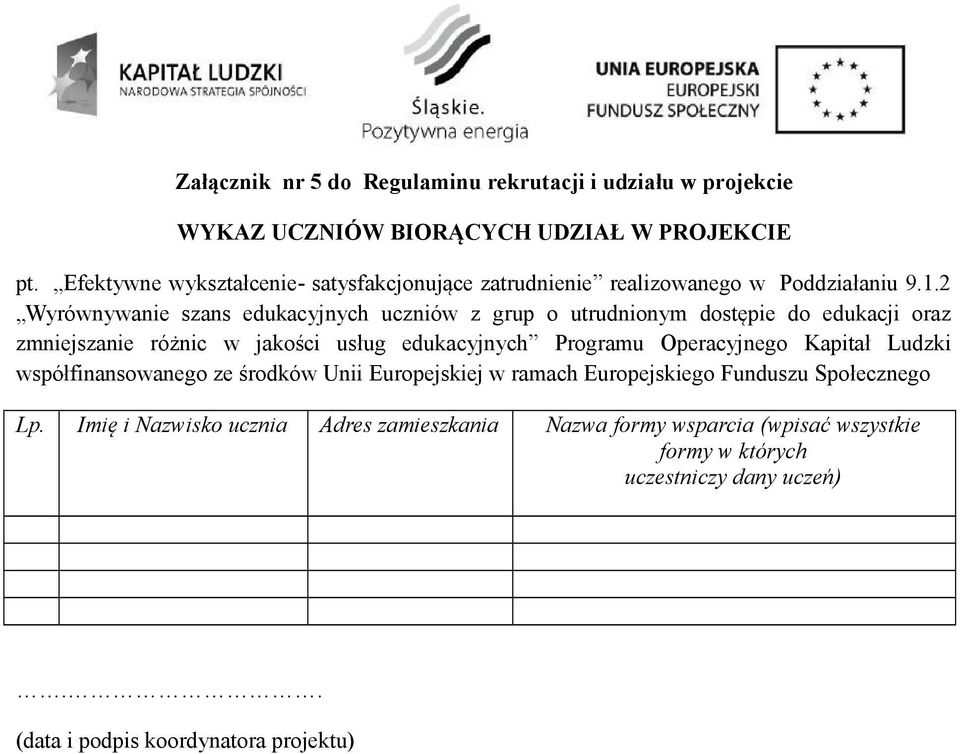 KAPITAŁ LUDZKI
NARODOWA STRATEGIA SPÓJNOŚCI

Śląskie.
Pozytywna energia

UNIA EUROPEJSKA
EUROPEJSKI
FUNDUSZ SPOŁECZNY

Załącznik nr 5 do Regulaminu rekrutacji i udziału w projekcie

WYKAZ UCZNIÓW BIORĄCYCH UDZIAŁ W PROJEKCIE

pt. „Efektywne wykształcenie- satysfakcjonujące zatrudnienie” realizowanego w Poddziałaniu 9.1.2 „Wyrównywanie szans edukacyjnych uczniów z grup o utrudnionym dostępie do edukacji oraz zmniejszanie różnic w jakości usług edukacyjnych” Programu Operacyjnego Kapitał Ludzki współfinansowanego ze środków Unii Europejskiej w ramach Europejskiego Funduszu Społecznego

| Lp. | Imię i Nazwisko ucznia | Adres zamieszkania | Nazwa formy wsparcia (wpisać wszystkie formy w których uczestniczy dany uczeń) |
|---|---|---|---|
| | | | |
| | | | |
| | | | |
| | | | |

…………………………………….

(data i podpis koordynatora projektu)